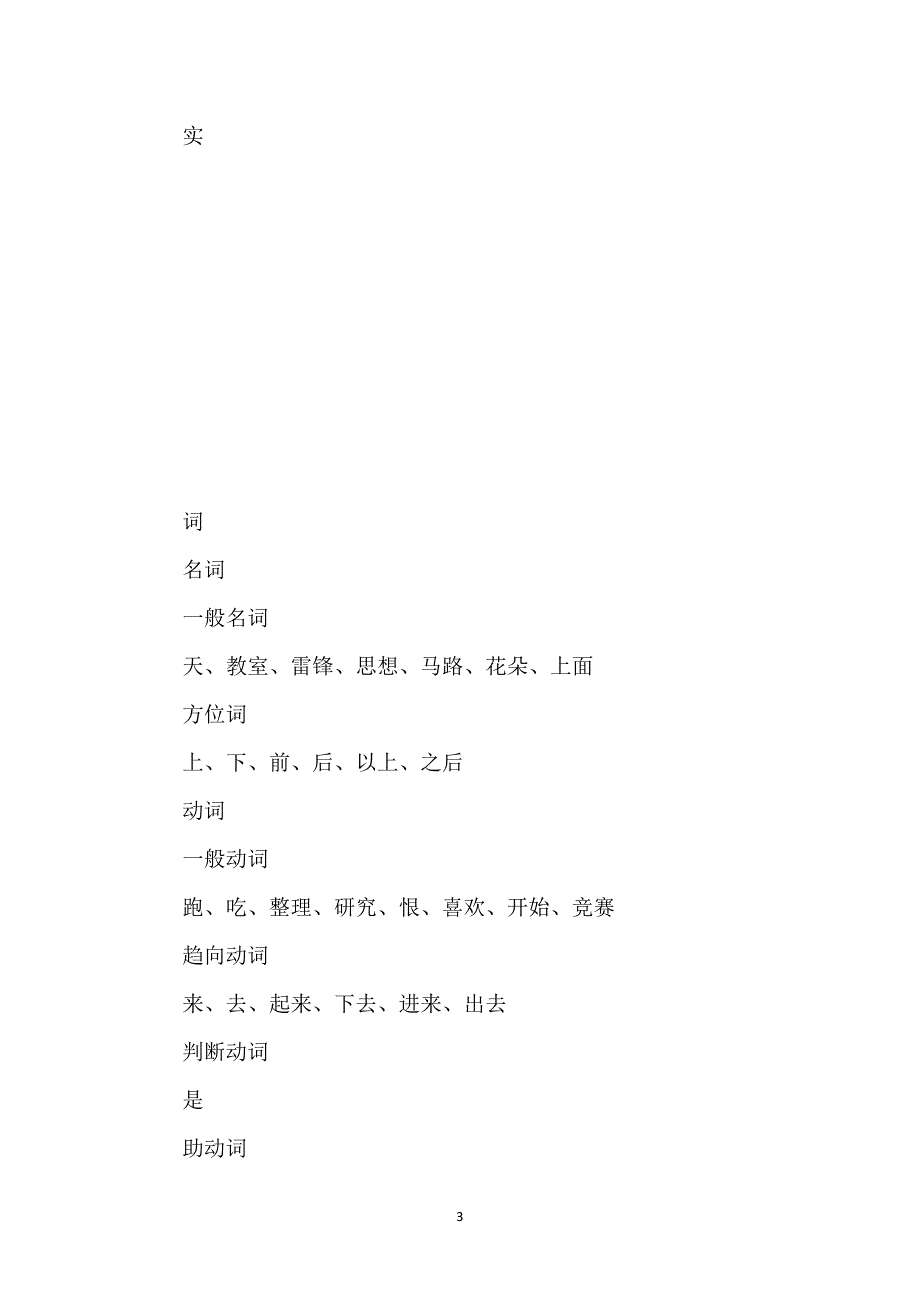 实

词

名词

一般名词

天、教室、雷锋、思想、马路、花朵、上面

方位词

上、下、前、后、以上、之后

动词

一般动词

跑、吃、整理、研究、恨、喜欢、开始、竞赛

趋向动词

来、去、起来、下去、进来、出去

判断动词

是

助动词

3